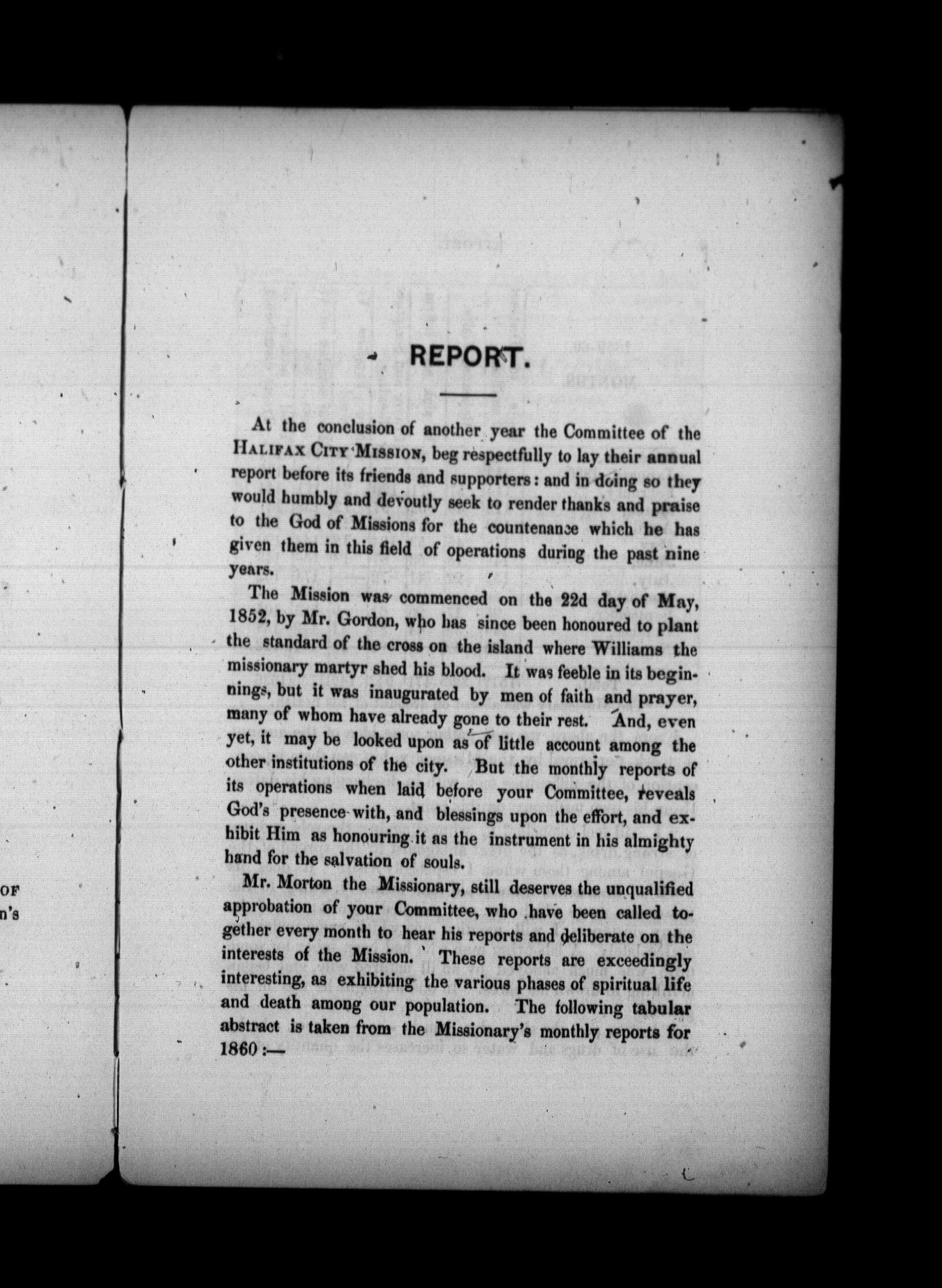 OF
n's

REPORT.

At the conclusion of another year the Committee of the HALIFAX CITY MISSION, beg respectfully to lay their annual report before its friends and supporters: and in doing so they would humbly and devoutly seek to render thanks and praise to the God of Missions for the countenance which he has given them in this field of operations during the past nine years.

The Mission was commenced on the 22d day of May, 1852, by Mr. Gordon, who has since been honoured to plant the standard of the cross on the island where Williams the missionary martyr shed his blood. It was feeble in its beginnings, but it was inaugurated by men of faith and prayer, many of whom have already gone to their rest. And, even yet, it may be looked upon as of little account among the other institutions of the city. But the monthly reports of its operations when laid before your Committee, reveals God's presence with, and blessings upon the effort, and exhibit Him as honouring it as the instrument in his almighty hand for the salvation of souls.

Mr. Morton the Missionary, still deserves the unqualified approbation of your Committee, who have been called together every month to hear his reports and deliberate on the interests of the Mission. These reports are exceedingly interesting, as exhibiting the various phases of spiritual life and death among our population. The following tabular abstract is taken from the Missionary's monthly reports for 1860:—